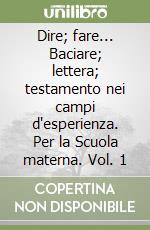 unilibro

Dire; fare... Baciare; lettera; testamento nei campi d'esperienza. Per la Scuola materna. Vol. 1

COPERTINA NON DISPONIBILE